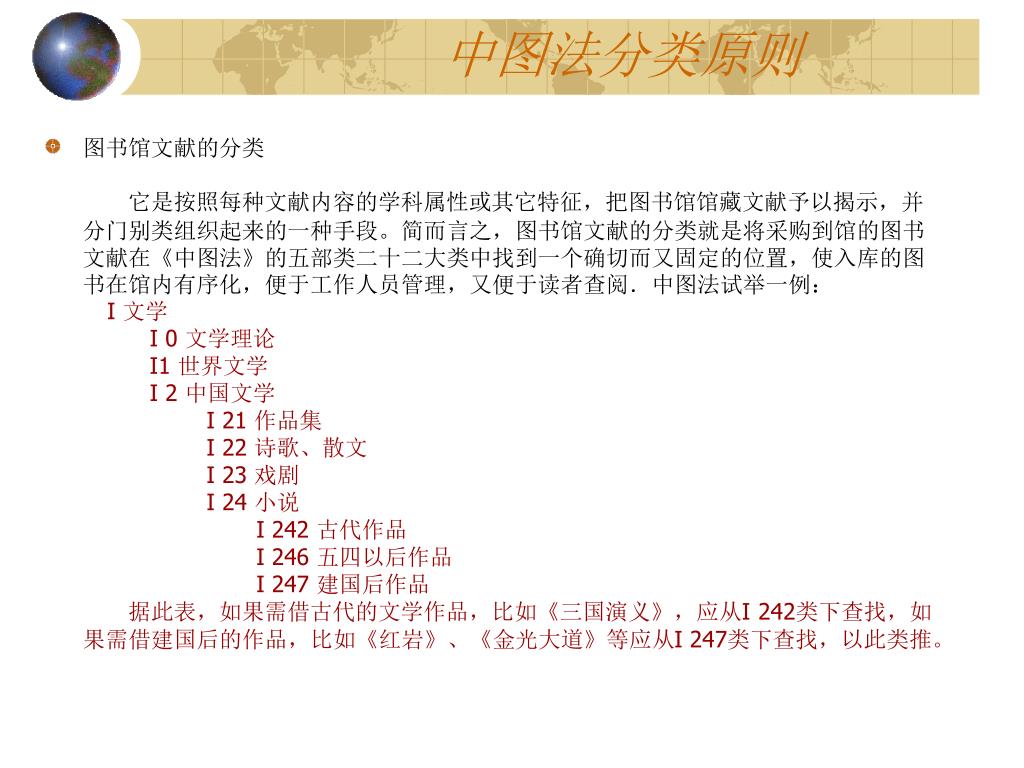 中图法分类原则

图书馆文献的分类

它是按照每种文献内容的学科属性或其它特征，把图书馆馆藏文献予以揭示，并分门别类组织起来的一种手段。简而言之，图书馆文献的分类就是将采购到馆的图书文献在《中图法》的五部类二十二大类中找到一个确切而又固定的位置，使入库的图书在馆内有序化，便于工作人员管理，又便于读者查阅．中图法试举一例：

I 文学
I 0 文学理论
I1 世界文学
I 2 中国文学
I 21 作品集
I 22 诗歌、散文
I 23 戏剧
I 24 小说
I 242 古代作品
I 246 五四以后作品
I 247 建国后作品

据此表，如果需借古代的文学作品，比如《三国演义》，应从I 242类下查找，如果需借建国后的作品，比如《红岩》、《金光大道》等应从I 247类下查找，以此类推。